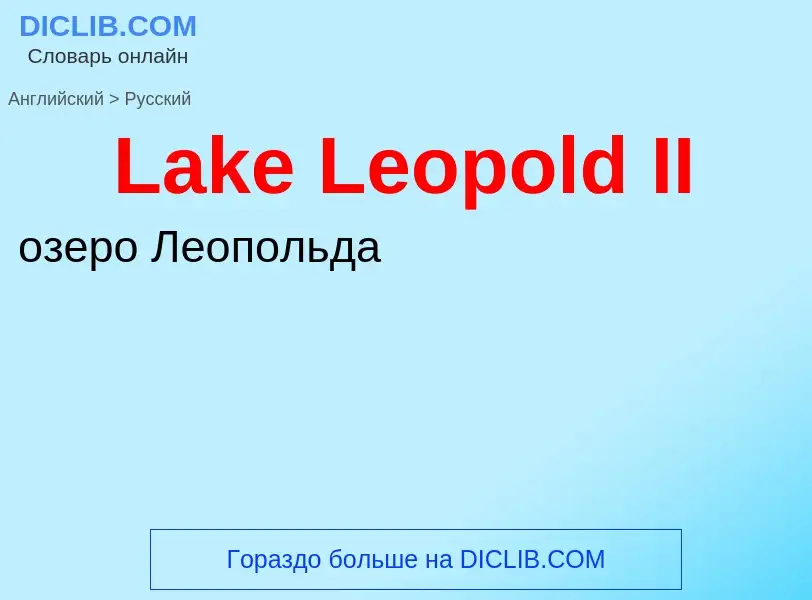 DICLIB.COM
Словарь онлайн

Английский > Русский

Lake Leopold II

озеро Леопольда

Гораздо больше на DICLIB.COM